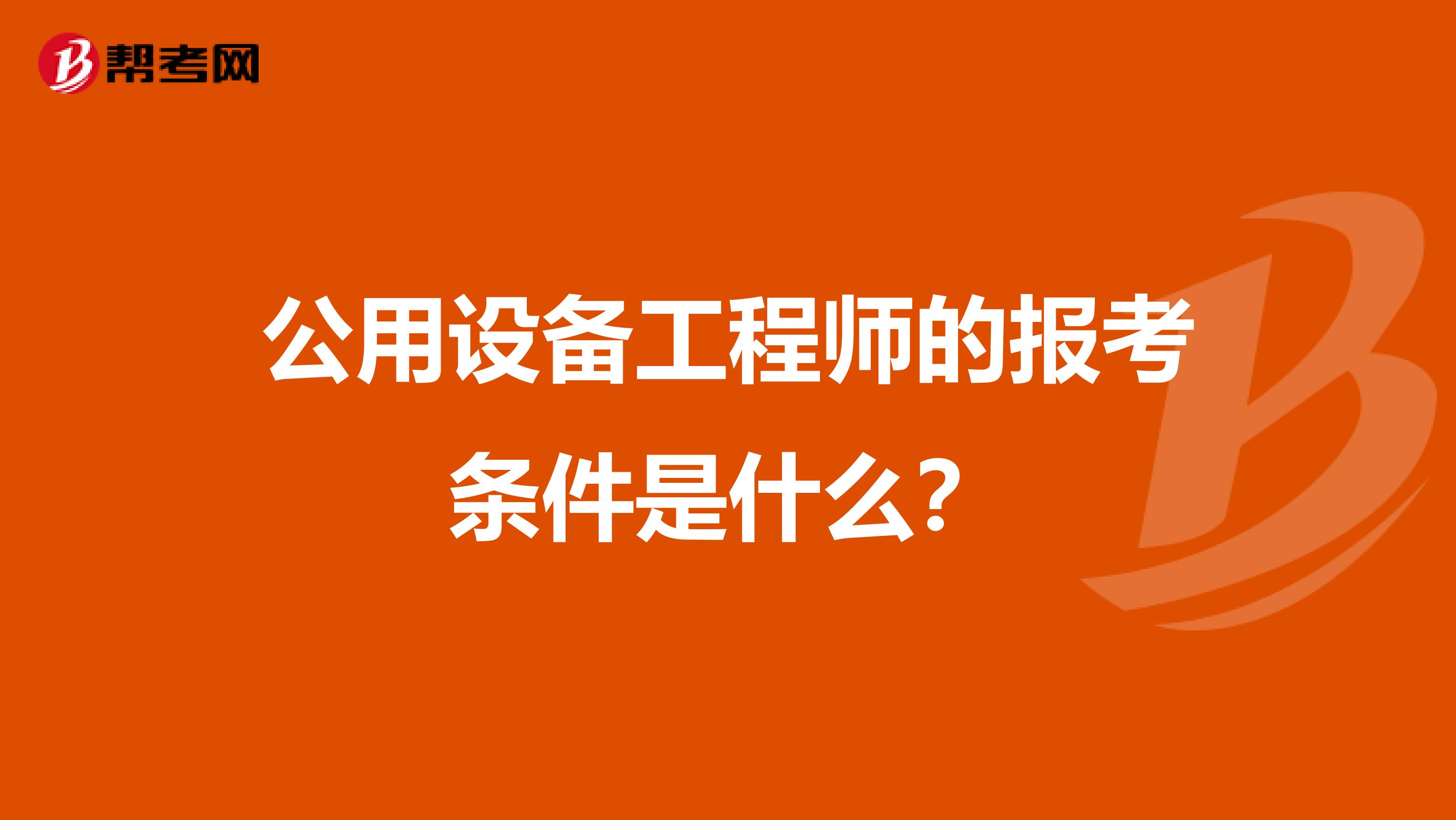 帮考网

公用设备工程师的报考条件是什么？